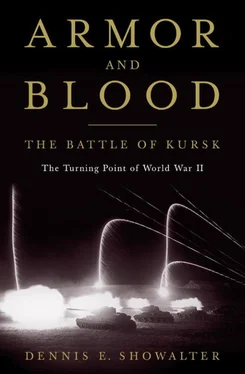 ARMOR
AND
BLOOD

THE BATTLE OF KURSK

The Turning Point of World War II

DENNIS E. SHOWALTER